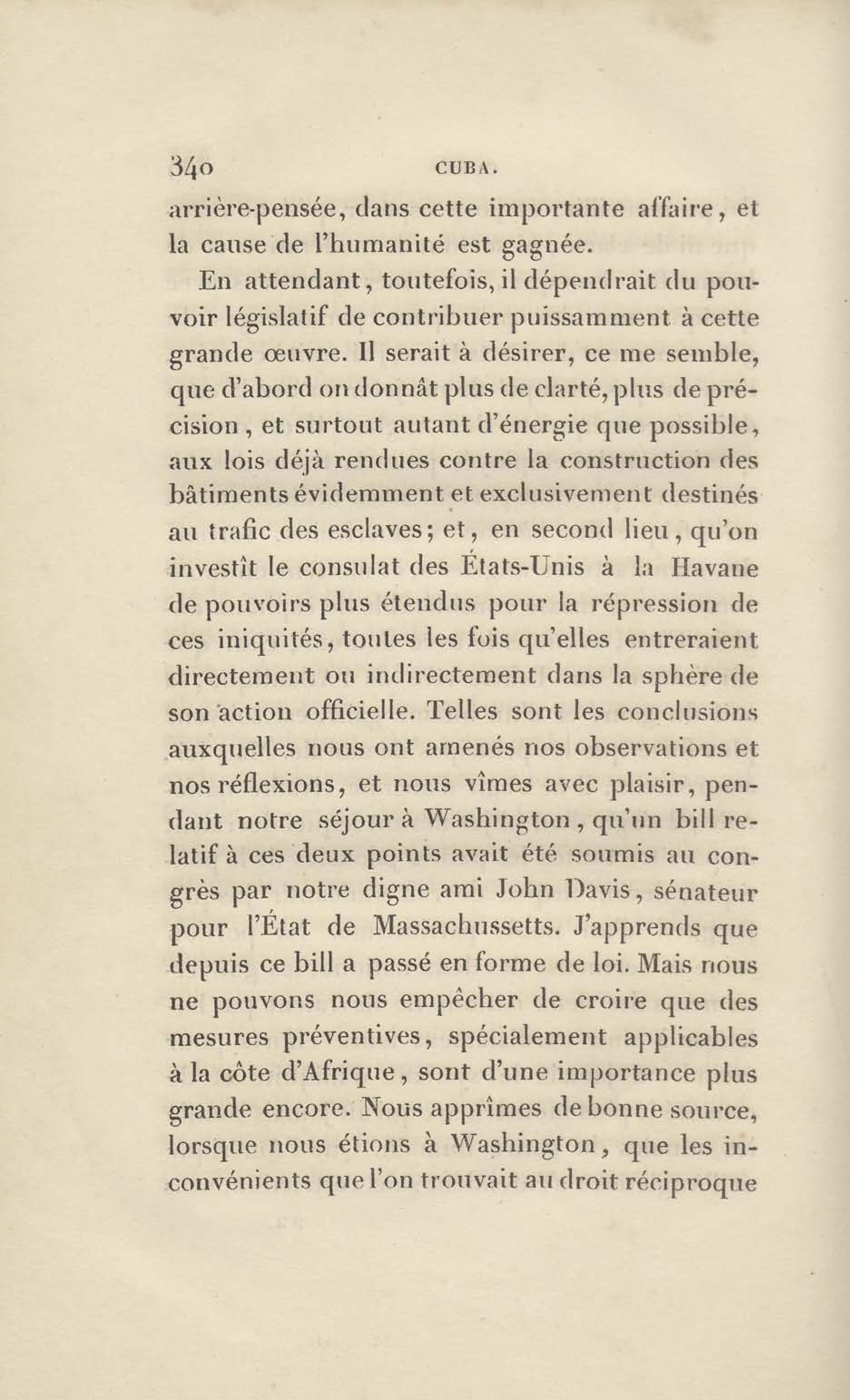 340 CUBA.

arrière-pensée, dans cette importante affaire, et la cause de l'humanité est gagnée.

En attendant, toutefois, il dépendrait du pouvoir législatif de contribuer puissamment à cette grande œuvre. Il serait à désirer, ce me semble, que d'abord on donnât plus de clarté, plus de précision, et surtout autant d'énergie que possible, aux lois déjà rendues contre la construction des bâtiments évidemment et exclusivement destinés au trafic des esclaves; et, en second lieu, qu'on investît le consulat des États-Unis à la Havane de pouvoirs plus étendus pour la répression de ces iniquités, toutes les fois qu'elles entreraient directement ou indirectement dans la sphère de son action officielle. Telles sont les conclusions auxquelles nous ont amenés nos observations et nos réflexions, et nous vîmes avec plaisir, pendant notre séjour à Washington, qu'un bill relatif à ces deux points avait été soumis au congrès par notre digne ami John Davis, sénateur pour l'État de Massachussetts. J'apprends que depuis ce bill a passé en forme de loi. Mais nous ne pouvons nous empêcher de croire que des mesures préventives, spécialement applicables à la côte d'Afrique, sont d'une importance plus grande encore. Nous apprîmes de bonne source, lorsque nous étions à Washington, que les inconvénients que l'on trouvait au droit réciproque